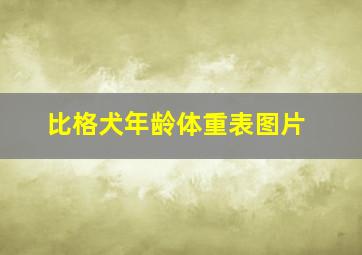 比格犬年龄体重表图片